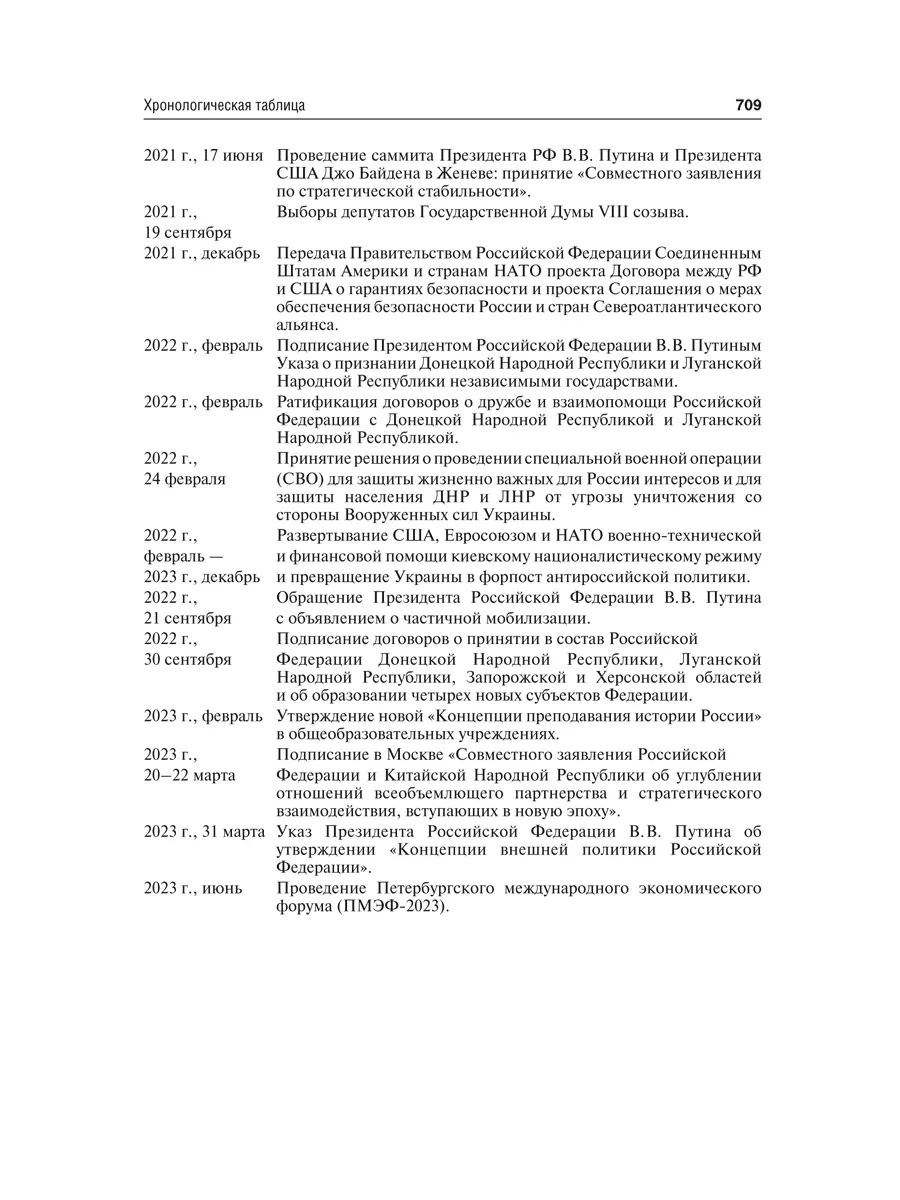 Хронологическая таблица

709

| | |
|---|---|
| 2021 г., 17 июня | Проведение саммита Президента РФ В.В. Путина и Президента США Джо Байдена в Женеве: принятие «Совместного заявления по стратегической стабильности». |
| 2021 г., 19 сентября | Выборы депутатов Государственной Думы VIII созыва. |
| 2021 г., декабрь | Передача Правительством Российской Федерации Соединенным Штатам Америки и странам НАТО проекта Договора между РФ и США о гарантиях безопасности и проекта Соглашения о мерах обеспечения безопасности России и стран Североатлантического альянса. |
| 2022 г., февраль | Подписание Президентом Российской Федерации В.В. Путиным Указа о признании Донецкой Народной Республики и Луганской Народной Республики независимыми государствами. |
| 2022 г., февраль | Ратификация договоров о дружбе и взаимопомощи Российской Федерации с Донецкой Народной Республикой и Луганской Народной Республикой. |
| 2022 г., 24 февраля | Принятие решения о проведении специальной военной операции (СВО) для защиты жизненно важных для России интересов и для защиты населения ДНР и ЛНР от угрозы уничтожения со стороны Вооруженных сил Украины. |
| 2022 г., февраль — 2023 г., декабрь | Развертывание США, Евросоюзом и НАТО военно-технической и финансовой помощи киевскому националистическому режиму и превращение Украины в форпост антироссийской политики. |
| 2022 г., 21 сентября | Обращение Президента Российской Федерации В.В. Путина с объявлением о частичной мобилизации. |
| 2022 г., 30 сентября | Подписание договоров о принятии в состав Российской Федерации Донецкой Народной Республики, Луганской Народной Республики, Запорожской и Херсонской областей и об образовании четырех новых субъектов Федерации. |
| 2023 г., февраль | Утверждение новой «Концепции преподавания истории России» в общеобразовательных учреждениях. |
| 2023 г., 20–22 марта | Подписание в Москве «Совместного заявления Российской Федерации и Китайской Народной Республики об углублении отношений всеобъемлющего партнерства и стратегического взаимодействия, вступающих в новую эпоху». |
| 2023 г., 31 марта | Указ Президента Российской Федерации В.В. Путина об утверждении «Концепции внешней политики Российской Федерации». |
| 2023 г., июнь | Проведение Петербургского международного экономического форума (ПМЭФ-2023). |